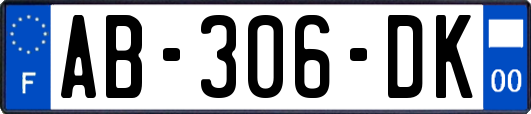 F
AB-306-DK
00